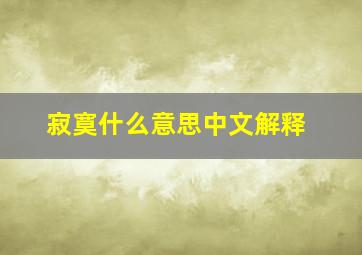 寂寞什么意思中文解释